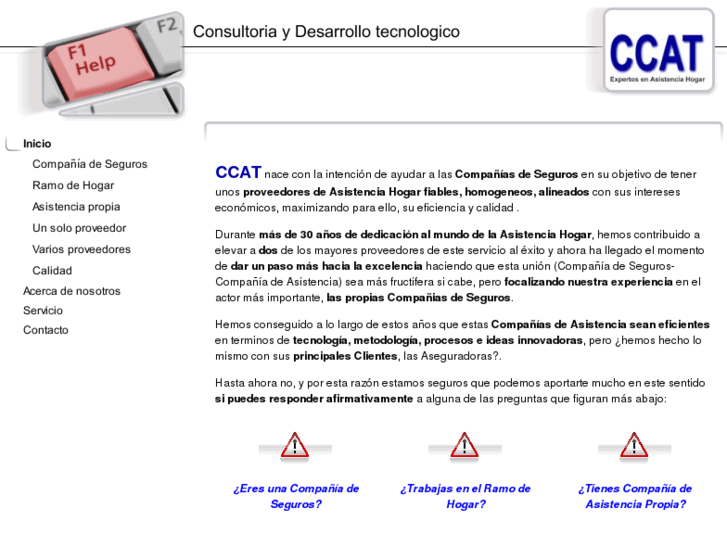 F1 Help

F2

Consultoria y Desarrollo tecnologico

CCAT
Expertos en Asistencia Hogar

Inicio
Compañía de Seguros
Ramo de Hogar
Asistencia propia
Un solo proveedor
Varios proveedores
Calidad
Acerca de nosotros
Servicio
Contacto

CCAT nace con la intención de ayudar a las Compañías de Seguros en su objetivo de tener unos proveedores de Asistencia Hogar fiables, homogeneos, alineados con sus intereses económicos, maximizando para ello, su eficiencia y calidad .

Durante más de 30 años de dedicación al mundo de la Asistencia Hogar, hemos contribuido a elevar a dos de los mayores proveedores de este servicio al éxito y ahora ha llegado el momento de dar un paso más hacia la excelencia haciendo que esta unión (Compañía de Seguros-Compañía de Asistencia) sea más fructífera si cabe, pero focalizando nuestra experiencia en el actor más importante, las propias Compañías de Seguros.

Hemos conseguido a lo largo de estos años que estas Compañías de Asistencia sean eficientes en terminos de tecnología, metodología, procesos e ideas innovadoras, pero ¿hemos hecho lo mismo con sus principales Clientes, las Aseguradoras?.

Hasta ahora no, y por esta razón estamos seguros que podemos aportarte mucho en este sentido si puedes responder afirmativamente a alguna de las preguntas que figuran más abajo:

¿Eres una Compañía de Seguros?

¿Trabajas en el Ramo de Hogar?

¿Tienes Compañía de Asistencia Propia?